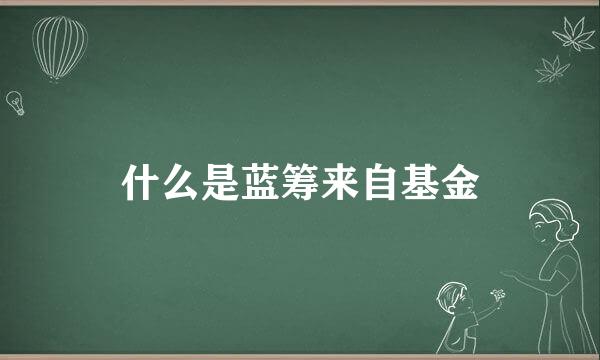 什么是蓝筹来自基金